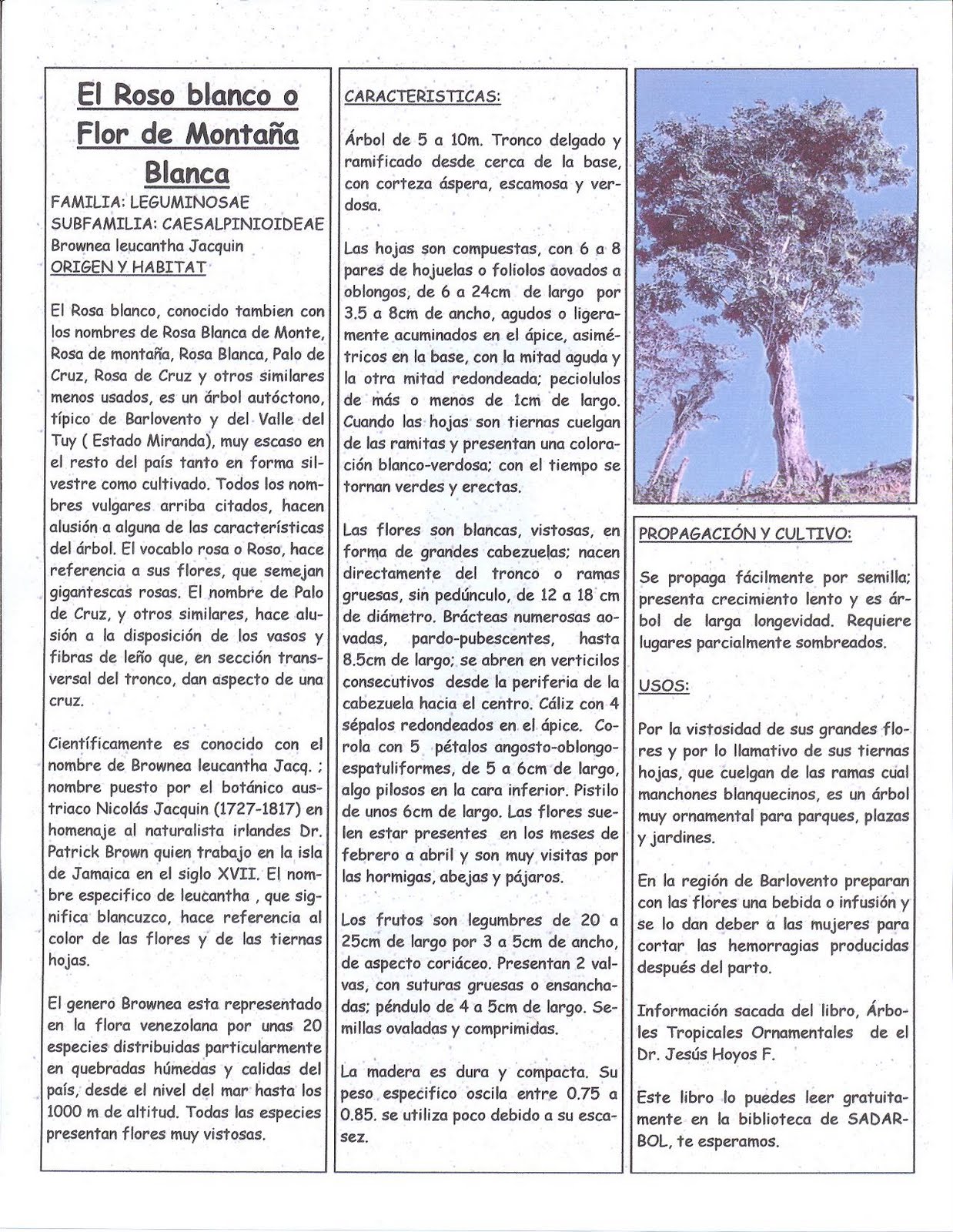 El Roso blanco o Flor de Montaña Blanca

FAMILIA: LEGUMINOSAE
SUBFAMILIA: CAESALPINIOIDEAE
Brownea leucantha Jacquin
ORIGEN Y HABITAT

El Rosa blanco, conocido tambien con los nombres de Rosa Blanca de Monte, Rosa de montaña, Rosa Blanca, Palo de Cruz, Rosa de Cruz y otros similares menos usados, es un árbol autóctono, típico de Barlovento y del Valle del Tuy ( Estado Miranda), muy escaso en el resto del país tanto en forma silvestre como cultivado. Todos los nombres vulgares arriba citados, hacen alusión a alguna de las características del árbol. El vocablo rosa o Roso, hace referencia a sus flores, que semejan gigantescas rosas. El nombre de Palo de Cruz, y otros similares, hace alusión a la disposición de los vasos y fibras de leño que, en sección transversal del tronco, dan aspecto de una cruz.

Científicamente es conocido con el nombre de Brownea leucantha Jacq. ; nombre puesto por el botánico austriaco Nicolás Jacquin (1727-1817) en homenaje al naturalista irlandes Dr. Patrick Brown quien trabajo en la isla de Jamaica en el siglo XVII. El nombre especifico de leucantha , que significa blancuzco, hace referencia al color de las flores y de las tiernas hojas.

El genero Brownea esta representado en la flora venezolana por unas 20 especies distribuidas particularmente en quebradas húmedas y calidas del país, desde el nivel del mar hasta los 1000 m de altitud. Todas las especies presentan flores muy vistosas.

CARACTERISTICAS:

Árbol de 5 a 10m. Tronco delgado y ramificado desde cerca de la base, con corteza áspera, escamosa y verdosa.

Las hojas son compuestas, con 6 a 8 pares de hojuelas o foliolos aovados a oblongos, de 6 a 24cm de largo por 3.5 a 8cm de ancho, agudos o ligeramente acuminados en el ápice, asimétricos en la base, con la mitad aguda y la otra mitad redondeada; peciolulos de más o menos de 1cm de largo. Cuando las hojas son tiernas cuelgan de las ramitas y presentan una coloración blanco-verdosa; con el tiempo se tornan verdes y erectas.

Las flores son blancas, vistosas, en forma de grandes cabezuelas; nacen directamente del tronco o ramas gruesas, sin pedúnculo, de 12 a 18 cm de diámetro. Brácteas numerosas aovadas, pardo-pubescentes, hasta 8.5cm de largo; se abren en verticilos consecutivos desde la periferia de la cabezuela hacia el centro. Cáliz con 4 sépalos redondeados en el ápice. Corola con 5 pétalos angosto-oblongo-espatuliformes, de 5 a 6cm de largo, algo pilosos en la cara inferior. Pistilo de unos 6cm de largo. Las flores suelen estar presentes en los meses de febrero a abril y son muy visitas por las hormigas, abejas y pájaros.

Los frutos son legumbres de 20 a 25cm de largo por 3 a 5cm de ancho, de aspecto coriáceo. Presentan 2 valvas, con suturas gruesas o ensanchadas; péndulo de 4 a 5cm de largo. Semillas ovaladas y comprimidas.

La madera es dura y compacta. Su peso especifico oscila entre 0.75 a 0.85. se utiliza poco debido a su escasez.

PROPAGACIÓN Y CULTIVO:

Se propaga fácilmente por semilla; presenta crecimiento lento y es árbol de larga longevidad. Requiere lugares parcialmente sombreados.

USOS:

Por la vistosidad de sus grandes flores y por lo llamativo de sus tiernas hojas, que cuelgan de las ramas cual manchones blanquecinos, es un árbol muy ornamental para parques, plazas y jardines.

En la región de Barlovento preparan con las flores una bebida o infusión y se lo dan deber a las mujeres para cortar las hemorragias producidas después del parto.

Información sacada del libro, Árboles Tropicales Ornamentales de el Dr. Jesús Hoyos F.

Este libro lo puedes leer gratuitamente en la biblioteca de SADARBOL, te esperamos.